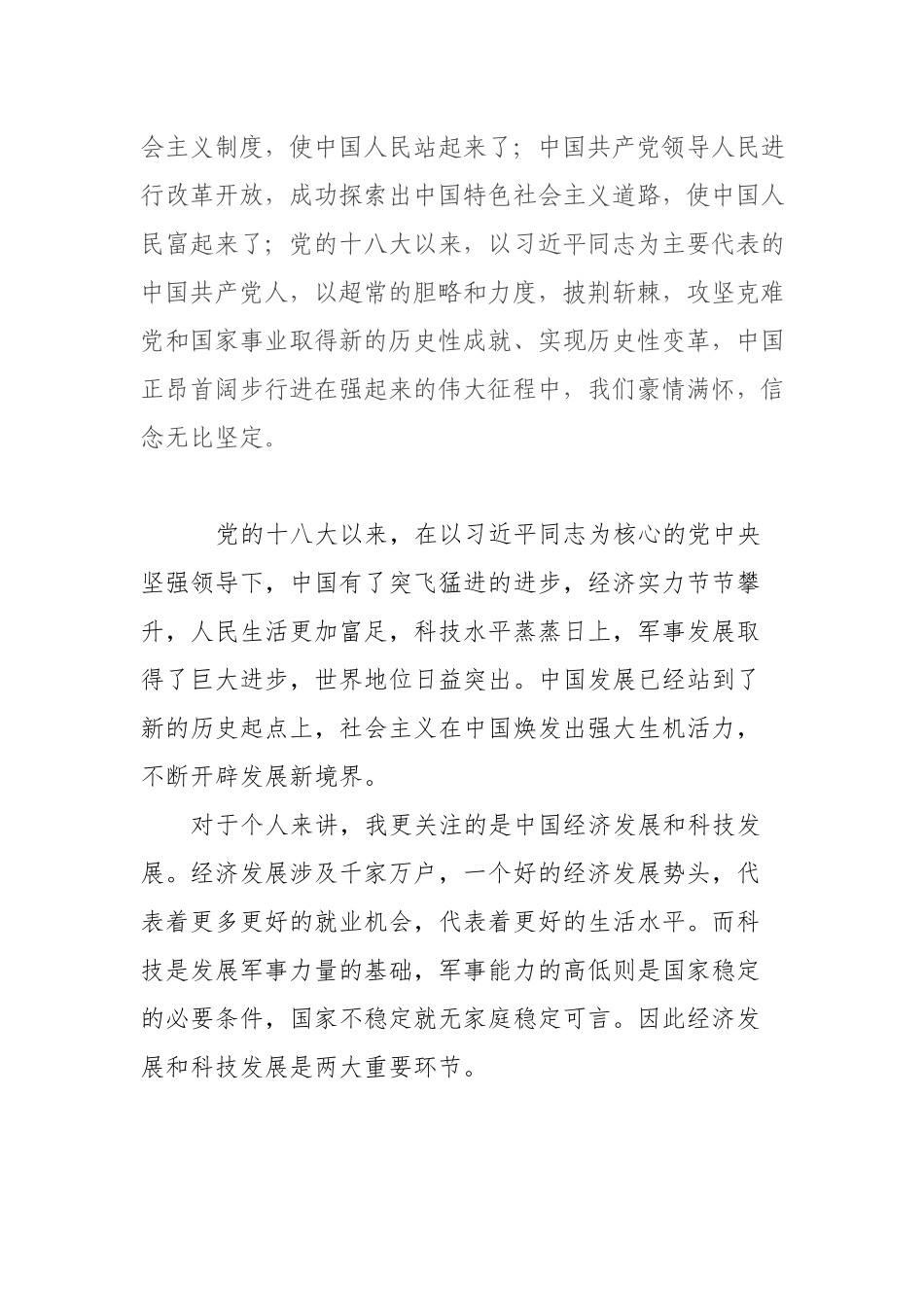 会主义制度，使中国人民站起来了；中国共产党领导人民进行改革开放，成功探索出中国特色社会主义道路，使中国人民富起来了；党的十八大以来，以习近平同志为主要代表的中国共产党人，以超常的胆略和力度，披荆斩棘，攻坚克难党和国家事业取得新的历史性成就、实现历史性变革，中国正昂首阔步行进在强起来的伟大征程中，我们豪情满怀，信念无比坚定。

党的十八大以来，在以习近平同志为核心的党中央坚强领导下，中国有了突飞猛进的进步，经济实力节节攀升，人民生活更加富足，科技水平蒸蒸日上，军事发展取得了巨大进步，世界地位日益突出。中国发展已经站到了新的历史起点上，社会主义在中国焕发出强大生机活力，不断开辟发展新境界。

对于个人来讲，我更关注的是中国经济发展和科技发展。经济发展涉及千家万户，一个好的经济发展势头，代表着更多更好的就业机会，代表着更好的生活水平。而科技是发展军事力量的基础，军事能力的高低则是国家稳定的必要条件，国家不稳定就无家庭稳定可言。因此经济发展和科技发展是两大重要环节。